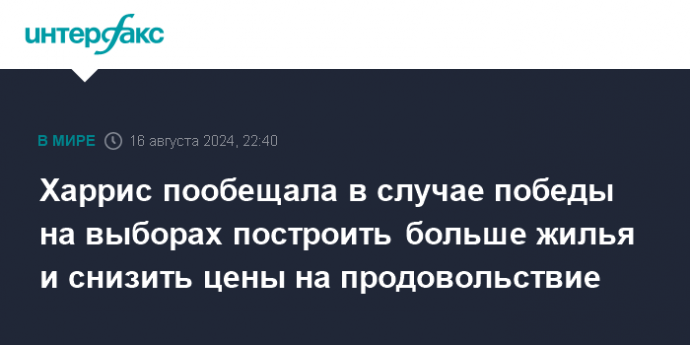 интерфакс

В МИРЕ 16 августа 2024, 22:40

Харрис пообещала в случае победы на выборах построить больше жилья и снизить цены на продовольствие